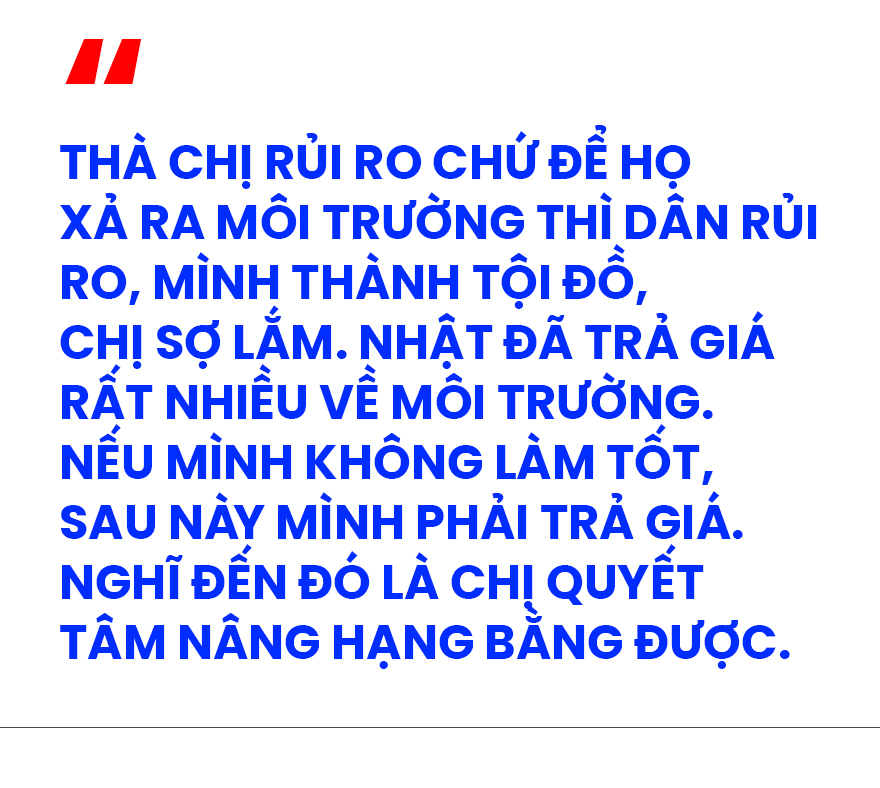 "

THÀ CHỊ RỦI RO CHỨ ĐỂ HỌ XẢ RA MÔI TRƯỜNG THÌ DÂN RỦI RO, MÌNH THÀNH TỘI ĐỒ, CHỊ SỢ LẮM. NHẬT ĐÃ TRẢ GIÁ RẤT NHIỀU VỀ MÔI TRƯỜNG. NẾU MÌNH KHÔNG LÀM TỐT, SAU NÀY MÌNH PHẢI TRẢ GIÁ. NGHĨ ĐẾN ĐÓ LÀ CHỊ QUYẾT TÂM NÂNG HẠNG BẰNG ĐƯỢC.